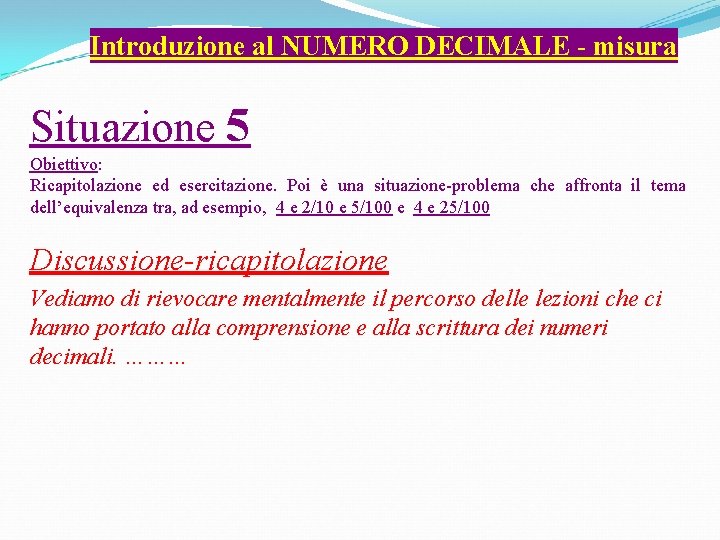 Introduzione al NUMERO DECIMALE - misura

Situazione 5

Obiettivo:
Ricapitolazione ed esercitazione. Poi è una situazione-problema che affronta il tema dell'equivalenza tra, ad esempio, 4 e 2/10 e 5/100 e 4 e 25/100

Discussione-ricapitolazione

Vediamo di rievocare mentalmente il percorso delle lezioni che ci hanno portato alla comprensione e alla scrittura dei numeri decimali. ………